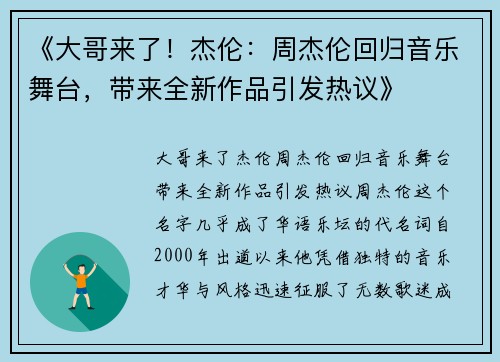 《大哥来了！杰伦：周杰伦回归音乐舞台，带来全新作品引发热议》

大哥来了杰伦周杰伦回归音乐舞台带来全新作品引发热议周杰伦这个名字几乎成了华语乐坛的代名词自2000年出道以来他凭借独特的音乐才华与风格迅速征服了无数歌迷成